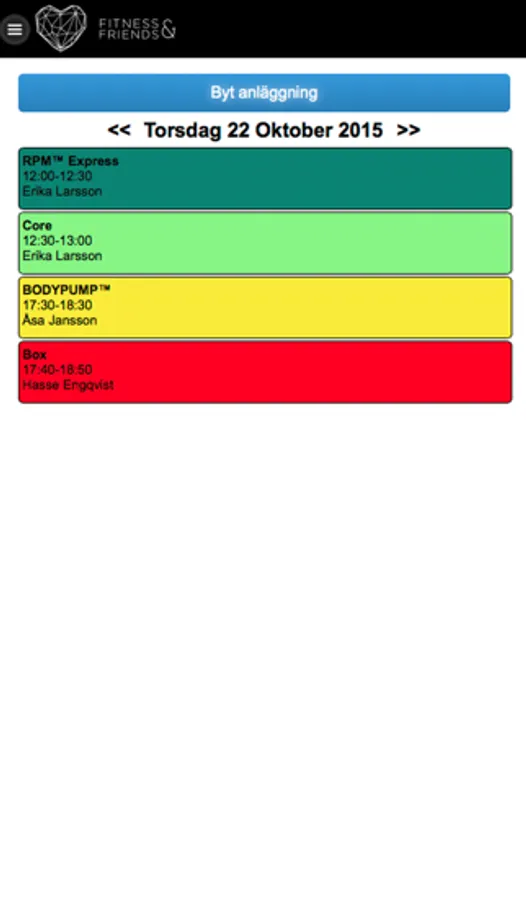 FITNESS & FRIENDS

Byt anläggning

<< Torsdag 22 Oktober 2015 >>

RPM™ Express
12:00-12:30
Erika Larsson

Core
12:30-13:00
Erika Larsson

BODYPUMP™
17:30-18:30
Åsa Jansson

Box
17:40-18:50
Hasse Engqvist